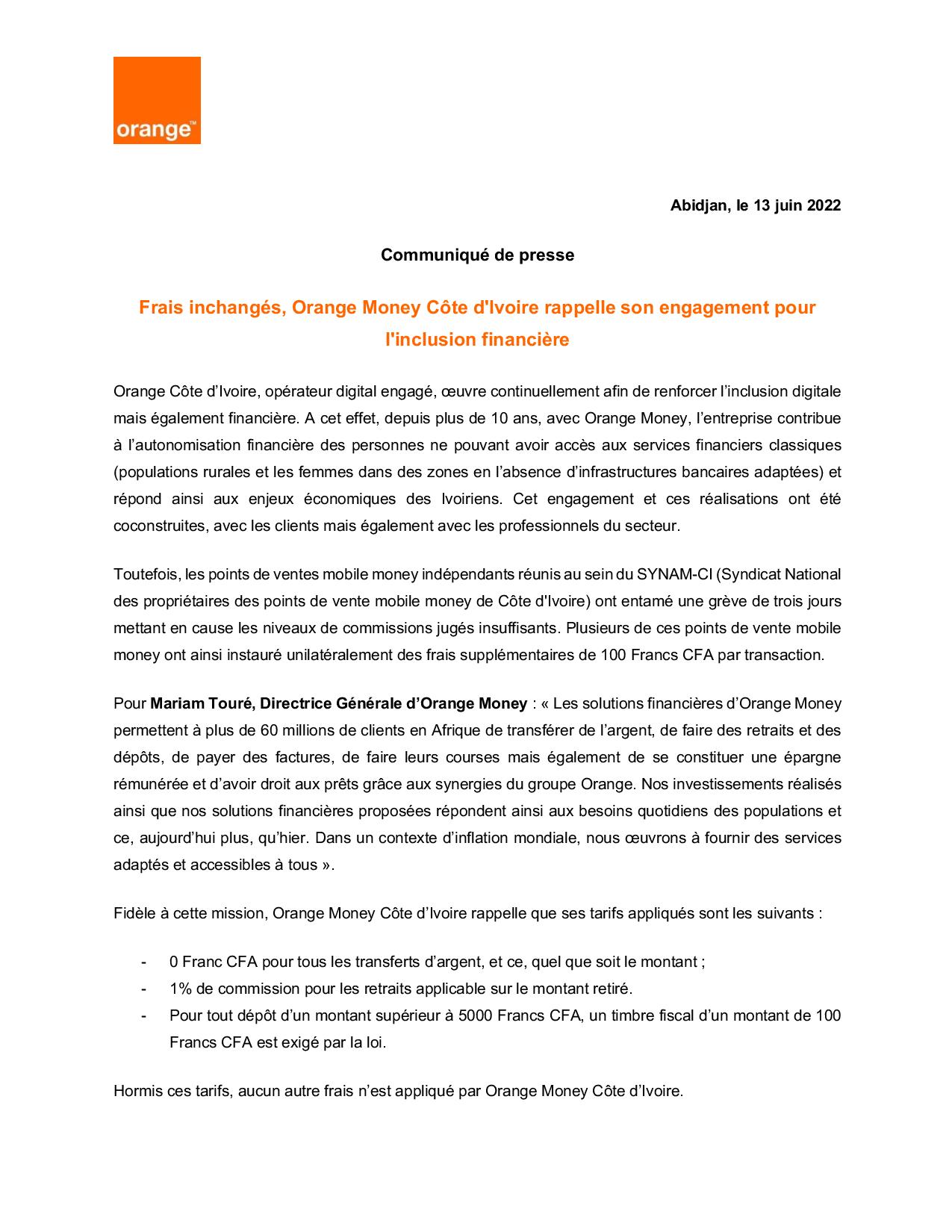 orange™

Abidjan, le 13 juin 2022

Communiqué de presse

Frais inchangés, Orange Money Côte d'Ivoire rappelle son engagement pour l'inclusion financière

Orange Côte d'Ivoire, opérateur digital engagé, œuvre continuellement afin de renforcer l'inclusion digitale mais également financière. A cet effet, depuis plus de 10 ans, avec Orange Money, l'entreprise contribue à l'autonomisation financière des personnes ne pouvant avoir accès aux services financiers classiques (populations rurales et les femmes dans des zones en l'absence d'infrastructures bancaires adaptées) et répond ainsi aux enjeux économiques des Ivoiriens. Cet engagement et ces réalisations ont été coconstruites, avec les clients mais également avec les professionnels du secteur.

Toutefois, les points de ventes mobile money indépendants réunis au sein du SYNAM-CI (Syndicat National des propriétaires des points de vente mobile money de Côte d'Ivoire) ont entamé une grève de trois jours mettant en cause les niveaux de commissions jugés insuffisants. Plusieurs de ces points de vente mobile money ont ainsi instauré unilatéralement des frais supplémentaires de 100 Francs CFA par transaction.

Pour Mariam Touré, Directrice Générale d'Orange Money : « Les solutions financières d'Orange Money permettent à plus de 60 millions de clients en Afrique de transférer de l'argent, de faire des retraits et des dépôts, de payer des factures, de faire leurs courses mais également de se constituer une épargne rémunérée et d'avoir droit aux prêts grâce aux synergies du groupe Orange. Nos investissements réalisés ainsi que nos solutions financières proposées répondent ainsi aux besoins quotidiens des populations et ce, aujourd'hui plus, qu'hier. Dans un contexte d'inflation mondiale, nous œuvrons à fournir des services adaptés et accessibles à tous ».

Fidèle à cette mission, Orange Money Côte d'Ivoire rappelle que ses tarifs appliqués sont les suivants :

- 0 Franc CFA pour tous les transferts d'argent, et ce, quel que soit le montant ;
- 1% de commission pour les retraits applicable sur le montant retiré.
- Pour tout dépôt d'un montant supérieur à 5000 Francs CFA, un timbre fiscal d'un montant de 100 Francs CFA est exigé par la loi.

Hormis ces tarifs, aucun autre frais n'est appliqué par Orange Money Côte d'Ivoire.